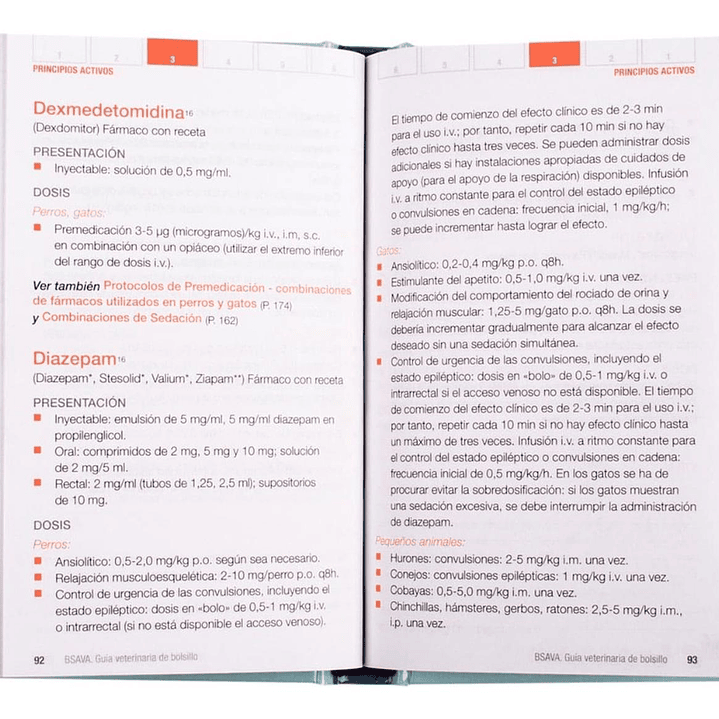 1 2 3 4 5 6

PRINCIPIOS ACTIVOS

Dexmedetomidina$^{16}$

(Dexdomitor) Fármaco con receta

PRESENTACIÓN

Inyectable: solución de 0,5 mg/ml.

DOSIS

Perros, gatos:

Premedicación 3-5 µg (microgramos)/kg i.v., i.m, s.c. en combinación con un opiáceo (utilizar el extremo inferior del rango de dosis i.v.).

Ver también Protocolos de Premedicación - combinaciones de fármacos utilizados en perros y gatos (P. 174) y Combinaciones de Sedación (P. 162)

Diazepam$^{16}$

(Diazepam*, Stesolid*, Valium*, Ziapam**) Fármaco con receta

PRESENTACIÓN

Inyectable: emulsión de 5 mg/ml, 5 mg/ml diazepam en propilenglicol.

Oral: comprimidos de 2 mg, 5 mg y 10 mg; solución de 2 mg/5 ml.

Rectal: 2 mg/ml (tubos de 1,25, 2,5 ml); supositorios de 10 mg.

DOSIS

Perros:

Ansiolítico: 0,5-2,0 mg/kg p.o. según sea necesario.

Relajación musculoesquelética: 2-10 mg/perro p.o. q8h.

Control de urgencia de las convulsiones, incluyendo el estado epiléptico: dosis en «bolo» de 0,5-1 mg/kg i.v. o intrarrectal (si no está disponible el acceso venoso).

92 BSAVA. Guía veterinaria de bolsillo

6 5 4 3 2 1

PRINCIPIOS ACTIVOS

El tiempo de comienzo del efecto clínico es de 2-3 min para el uso i.v.; por tanto, repetir cada 10 min si no hay efecto clínico hasta tres veces. Se pueden administrar dosis adicionales si hay instalaciones apropiadas de cuidados de apoyo (para el apoyo de la respiración) disponibles. Infusión i.v. a ritmo constante para el control del estado epiléptico o convulsiones en cadena: frecuencia inicial, 1 mg/kg/h; se puede incrementar hasta lograr el efecto.

Gatos:

Ansiolítico: 0,2-0,4 mg/kg p.o. q8h.

Estimulante del apetito: 0,5-1,0 mg/kg i.v. una vez.

Modificación del comportamiento del rociado de orina y relajación muscular: 1,25-5 mg/gato p.o. q8h. La dosis se debería incrementar gradualmente para alcanzar el efecto deseado sin una sedación simultánea.

Control de urgencia de las convulsiones, incluyendo el estado epiléptico: dosis en «bolo» de 0,5-1 mg/kg i.v. o intrarrectal si el acceso venoso no está disponible. El tiempo de comienzo del efecto clínico es de 2-3 min para el uso i.v.; por tanto, repetir cada 10 min si no hay efecto clínico hasta un máximo de tres veces. Infusión i.v. a ritmo constante para el control del estado epiléptico o convulsiones en cadena: frecuencia inicial de 0,5 mg/kg/h. En los gatos se ha de procurar evitar la sobredosificación: si los gatos muestran una sedación excesiva, se debe interrumpir la administración de diazepam.

Pequeños animales:

Hurones: convulsiones: 2-5 mg/kg i.m. una vez.

Conejos: convulsiones epilépticas: 1 mg/kg i.v. una vez.

Cobayas: 0,5-5,0 mg/kg i.m. una vez.

Chinchillas, hámsteres, gerbos, ratones: 2,5-5 mg/kg i.m., i.p. una vez.

BSAVA. Guía veterinaria de bolsillo 93